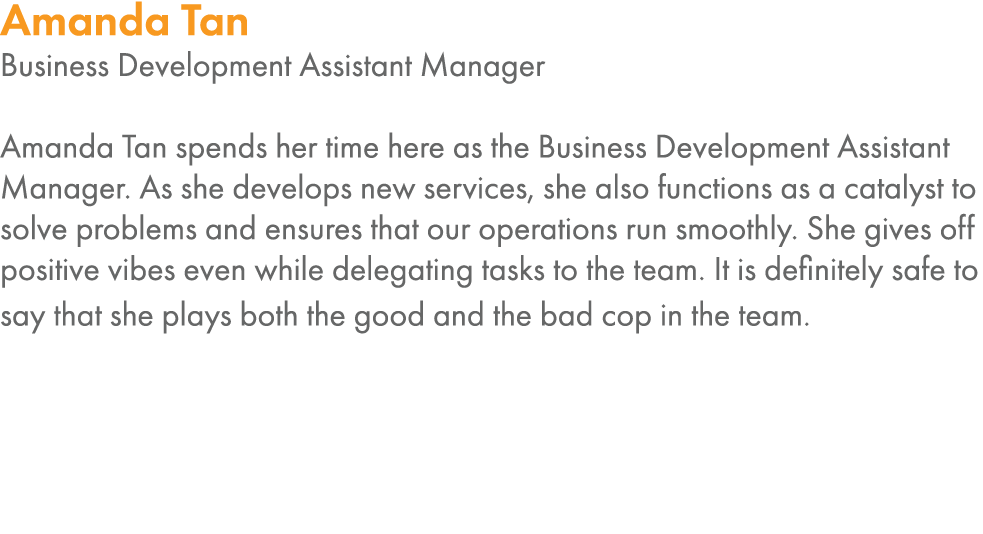 Amanda Tan
Business Development Assistant Manager

Amanda Tan spends her time here as the Business Development Assistant Manager. As she develops new services, she also functions as a catalyst to solve problems and ensures that our operations run smoothly. She gives off positive vibes even while delegating tasks to the team. It is definitely safe to say that she plays both the good and the bad cop in the team.